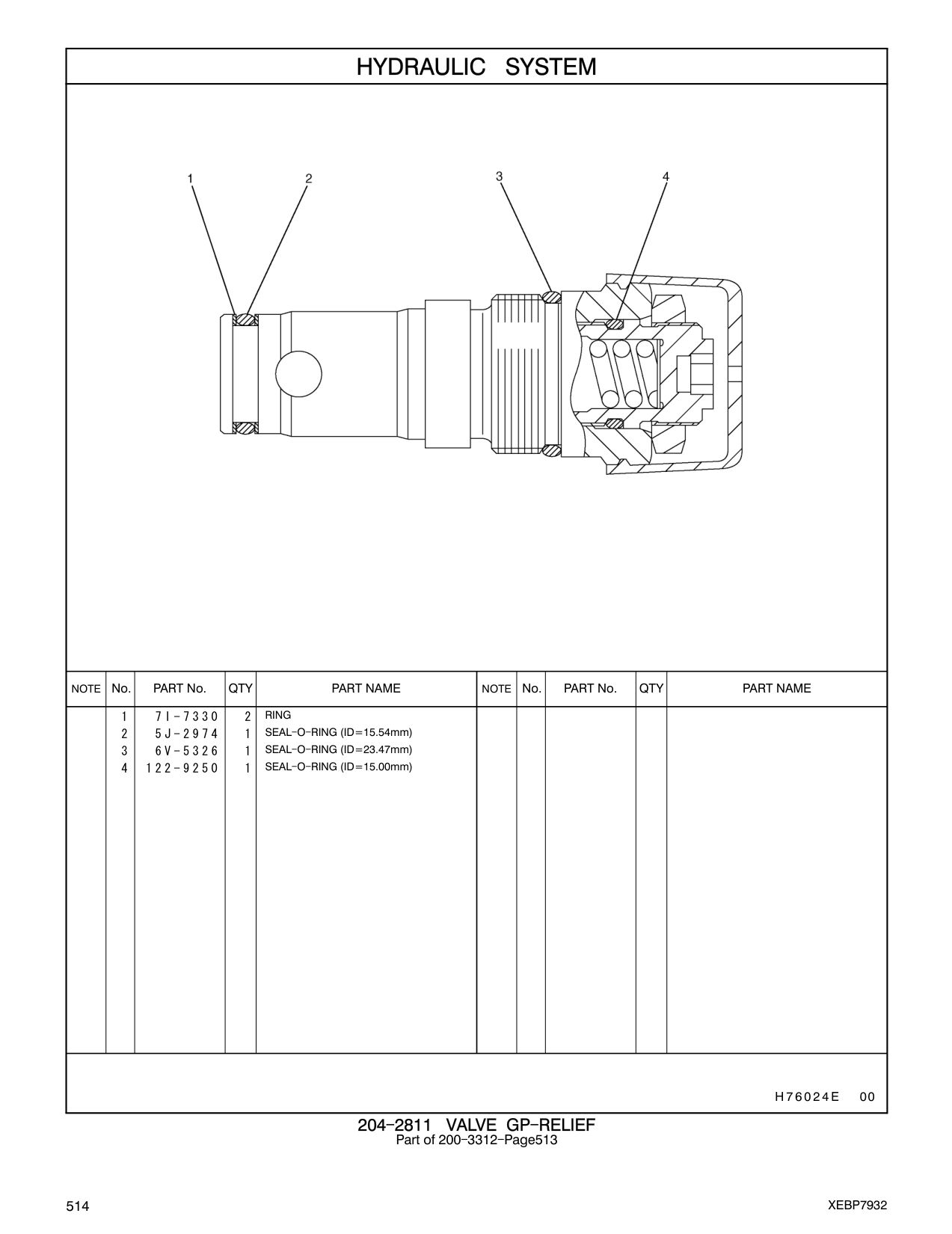 HYDRAULIC SYSTEM

1 2 3 4

| NOTE | No. | PART No. | QTY | PART NAME | NOTE | No. | PART No. | QTY | PART NAME |
|---|---|---|---|---|---|---|---|---|---|
| | 1 | 7I-7330 | 2 | RING | | | | | |
| | 2 | 5J-2974 | 1 | SEAL-O-RING (ID=15.54mm) | | | | | |
| | 3 | 6V-5326 | 1 | SEAL-O-RING (ID=23.47mm) | | | | | |
| | 4 | 122-9250 | 1 | SEAL-O-RING (ID=15.00mm) | | | | | |

H76024E 00

204-2811 VALVE GP-RELIEF
Part of 200-3312-Page513

514

XEBP7932